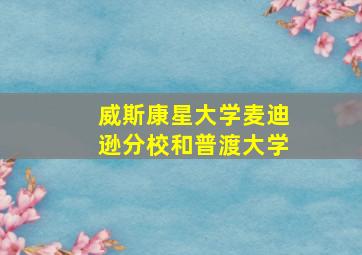 威斯康星大学麦迪逊分校和普渡大学